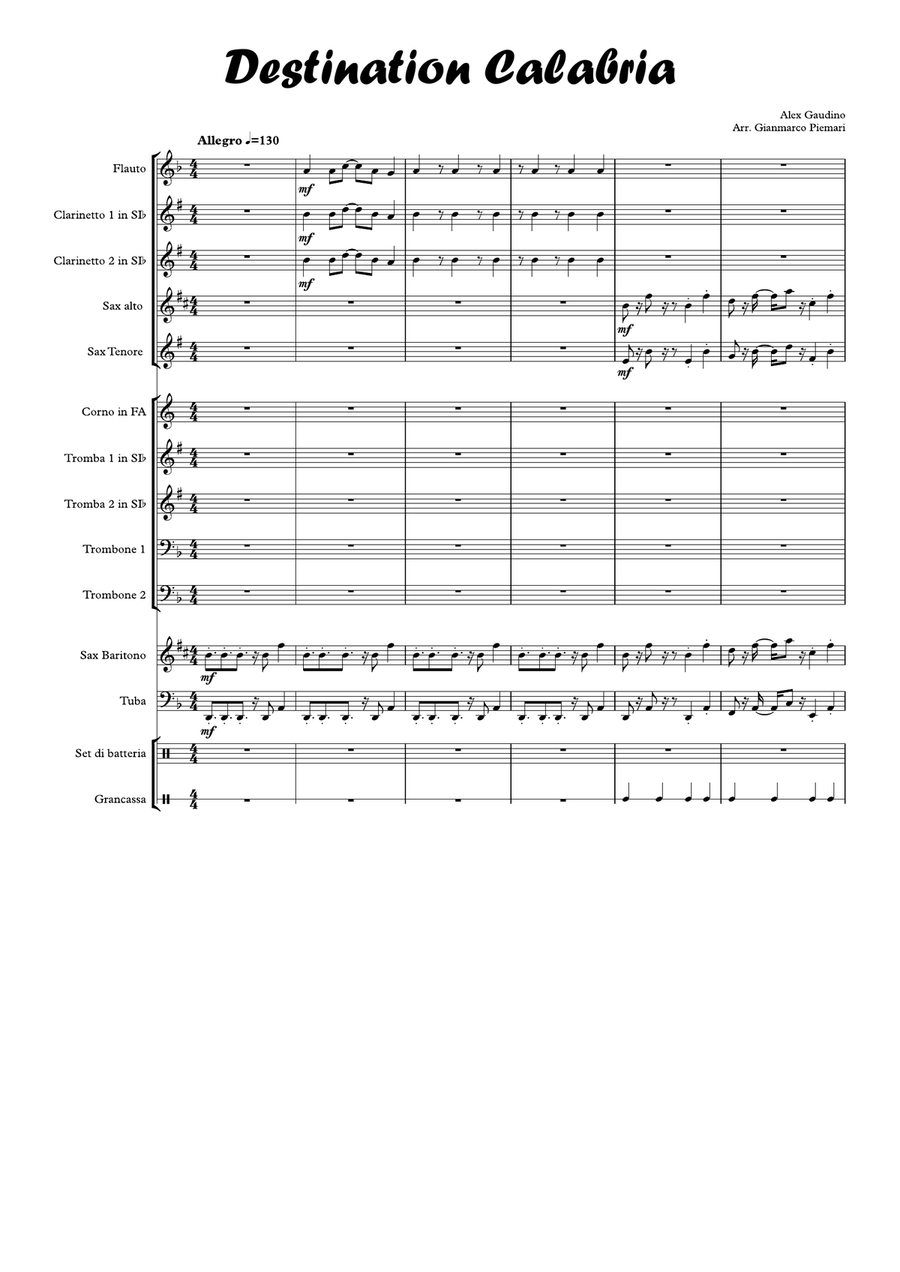 Destination Calabria

Alex Gaudino
Arr. Gianmarco Piemari

Allegro ♩=130

Flauto
Clarinetto 1 in SI♭
Clarinetto 2 in SI♭
Sax alto
Sax Tenore
Corno in FA
Tromba 1 in SI♭
Tromba 2 in SI♭
Trombone 1
Trombone 2
Sax Baritono
Tuba
Set di batteria
Grancassa

mf
mf
mf
mf
mf
mf
mf